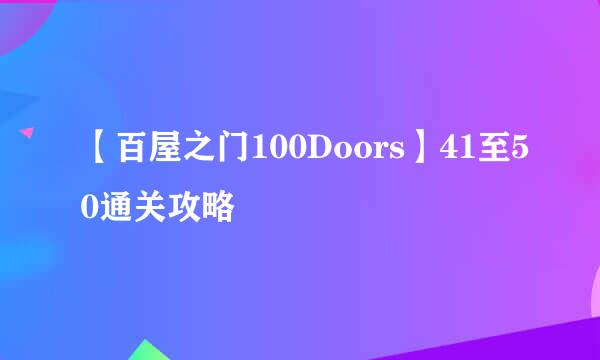 【百屋之门100Doors】41至50通关攻略